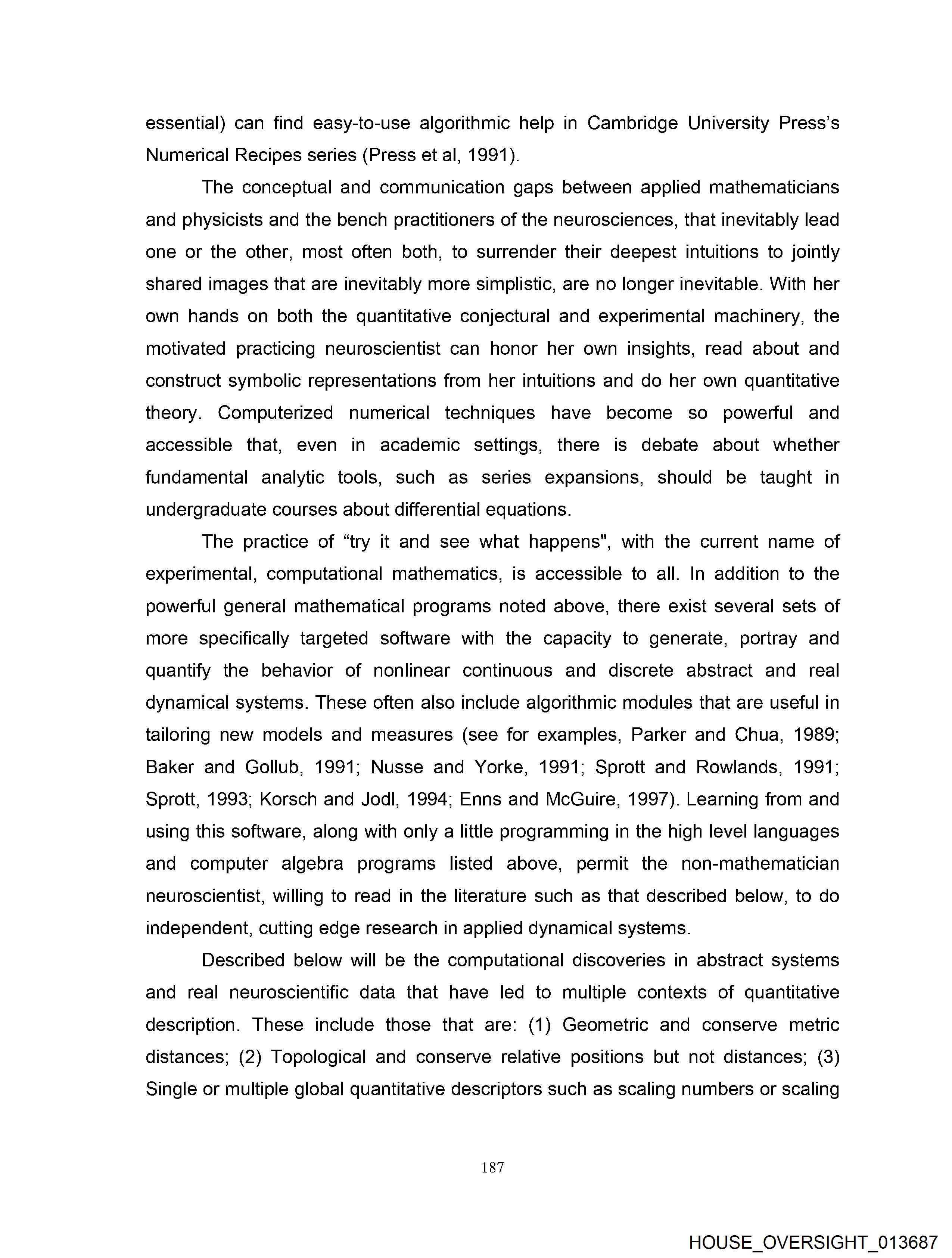 essential) can find easy-to-use algorithmic help in Cambridge University Press's Numerical Recipes series (Press et al, 1991).

The conceptual and communication gaps between applied mathematicians and physicists and the bench practitioners of the neurosciences, that inevitably lead one or the other, most often both, to surrender their deepest intuitions to jointly shared images that are inevitably more simplistic, are no longer inevitable. With her own hands on both the quantitative conjectural and experimental machinery, the motivated practicing neuroscientist can honor her own insights, read about and construct symbolic representations from her intuitions and do her own quantitative theory. Computerized numerical techniques have become so powerful and accessible that, even in academic settings, there is debate about whether fundamental analytic tools, such as series expansions, should be taught in undergraduate courses about differential equations.

The practice of “try it and see what happens", with the current name of experimental, computational mathematics, is accessible to all. In addition to the powerful general mathematical programs noted above, there exist several sets of more specifically targeted software with the capacity to generate, portray and quantify the behavior of nonlinear continuous and discrete abstract and real dynamical systems. These often also include algorithmic modules that are useful in tailoring new models and measures (see for examples, Parker and Chua, 1989; Baker and Gollub, 1991; Nusse and Yorke, 1991; Sprott and Rowlands, 1991; Sprott, 1993; Korsch and Jodl, 1994; Enns and McGuire, 1997). Learning from and using this software, along with only a little programming in the high level languages and computer algebra programs listed above, permit the non-mathematician neuroscientist, willing to read in the literature such as that described below, to do independent, cutting edge research in applied dynamical systems.

Described below will be the computational discoveries in abstract systems and real neuroscientific data that have led to multiple contexts of quantitative description. These include those that are: (1) Geometric and conserve metric distances; (2) Topological and conserve relative positions but not distances; (3) Single or multiple global quantitative descriptors such as scaling numbers or scaling

187

HOUSE_OVERSIGHT_013687